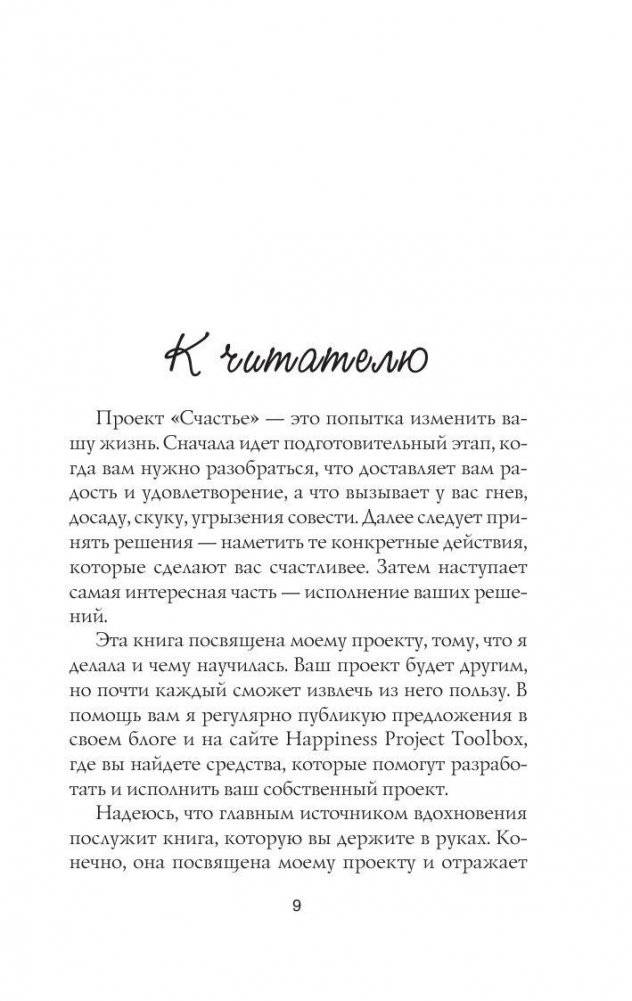 К читателю

Проект «Счастье» — это попытка изменить вашу жизнь. Сначала идет подготовительный этап, когда вам нужно разобраться, что доставляет вам радость и удовлетворение, а что вызывает у вас гнев, досаду, скуку, угрызения совести. Далее следует принять решения — наметить те конкретные действия, которые сделают вас счастливее. Затем наступает самая интересная часть — исполнение ваших решений.

Эта книга посвящена моему проекту, тому, что я делала и чему научилась. Ваш проект будет другим, но почти каждый сможет извлечь из него пользу. В помощь вам я регулярно публикую предложения в своем блоге и на сайте Happiness Project Toolbox, где вы найдете средства, которые помогут разработать и исполнить ваш собственный проект.

Надеюсь, что главным источником вдохновения послужит книга, которую вы держите в руках. Конечно, она посвящена моему проекту и отражает

9